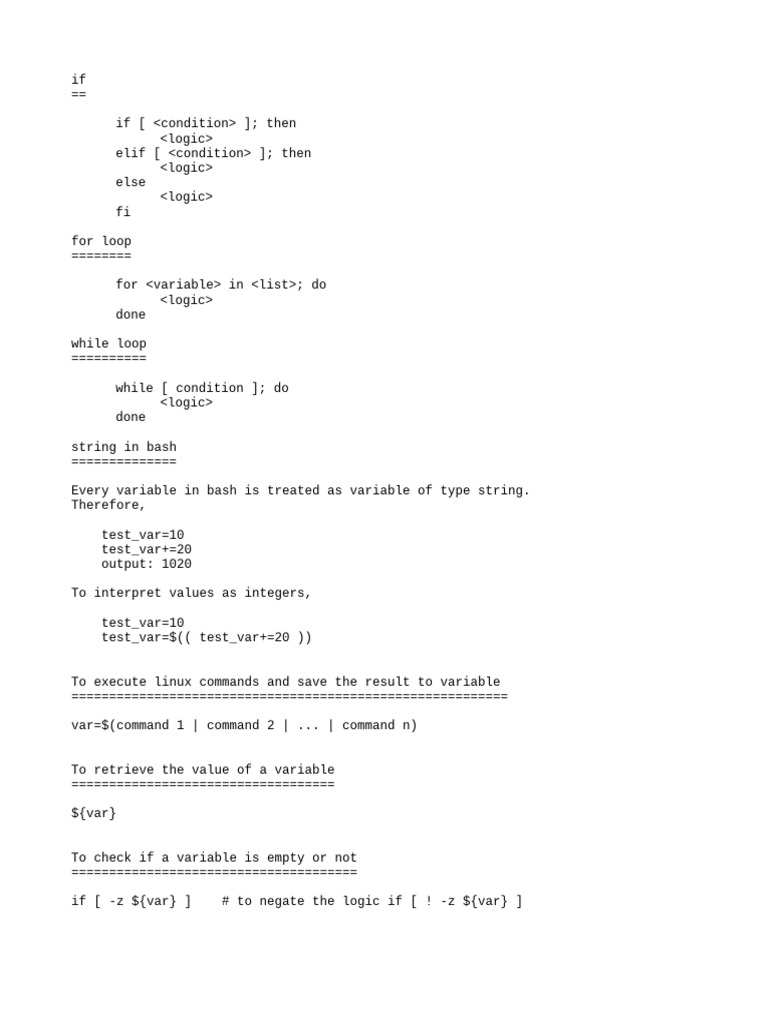 if
==

if [ <condition> ]; then
<logic>
elif [ <condition> ]; then
<logic>
else
<logic>
fi

for loop
========

for <variable> in <list>; do
<logic>
done

while loop
==========

while [ condition ]; do
<logic>
done

string in bash
==============

Every variable in bash is treated as variable of type string. Therefore,

test_var=10
test_var+=20
output: 1020

To interpret values as integers,

test_var=10
test_var=$(( test_var+=20 ))

To execute linux commands and save the result to variable
==========================================================

var=$(command 1 | command 2 | ... | command n)

To retrieve the value of a variable
===================================

${var}

To check if a variable is empty or not
======================================

if [ -z ${var} ]    # to negate the logic if [ ! -z ${var} ]